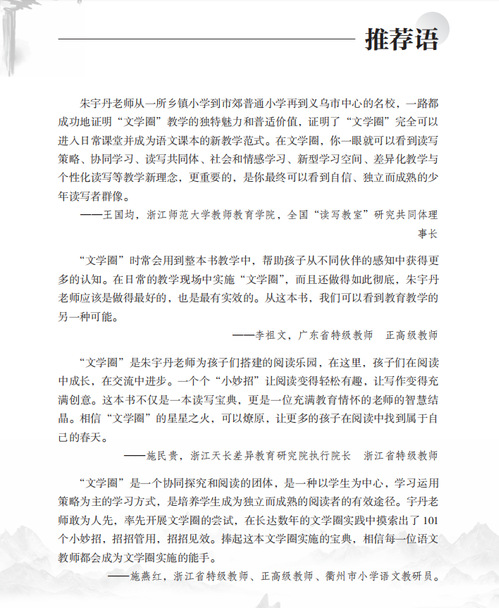 推荐语

朱宇丹老师从一所乡镇小学到市郊普通小学再到义乌市中心的名校，一路都成功地证明“文学圈”教学的独特魅力和普适价值，证明了“文学圈”完全可以进入日常课堂并成为语文课本的新教学范式。在文学圈，你一眼就可以看到读写策略、协同学习、读写共同体、社会和情感学习、新型学习空间、差异化教学与个性化读写等教学新理念，更重要的，是你最终可以看到自信、独立而成熟的少年读写者群像。

——王国均，浙江师范大学教师教育学院，全国“读写教室”研究共同体理事长

“文学圈”时常会用到整本书教学中，帮助孩子从不同伙伴的感知中获得更多的认知。在日常的教学现场中实施“文学圈”，而且还做得如此彻底，朱宇丹老师应该是做得最好的，也是最有实效的。从这本书，我们可以看到教育教学的另一种可能。

——李祖文，广东省特级教师　正高级教师

“文学圈”是朱宇丹老师为孩子们搭建的阅读乐园，在这里，孩子们在阅读中成长，在交流中进步。一个个“小妙招”让阅读变得轻松有趣，让写作变得充满创意。这本书不仅是一本读写宝典，更是一位充满教育情怀的老师的智慧结晶。相信“文学圈”的星星之火，可以燎原，让更多的孩子在阅读中找到属于自己的春天。

——施民贵，浙江天长差异教育研究院执行院长　浙江省特级教师

“文学圈”是一个协同探究和阅读的团体，是一种以学生为中心，学习运用策略为主的学习方式，是培养学生成为独立而成熟的阅读者的有效途径。宇丹老师敢为人先，率先开展文学圈的尝试，在长达数年的文学圈实践中摸索出了101个小妙招，招招管用，招招见效。捧起这本文学圈实施的宝典，相信每一位语文教师都会成为文学圈实施的能手。

——施燕红，浙江省特级教师、正高级教师、衢州市小学语文教研员。